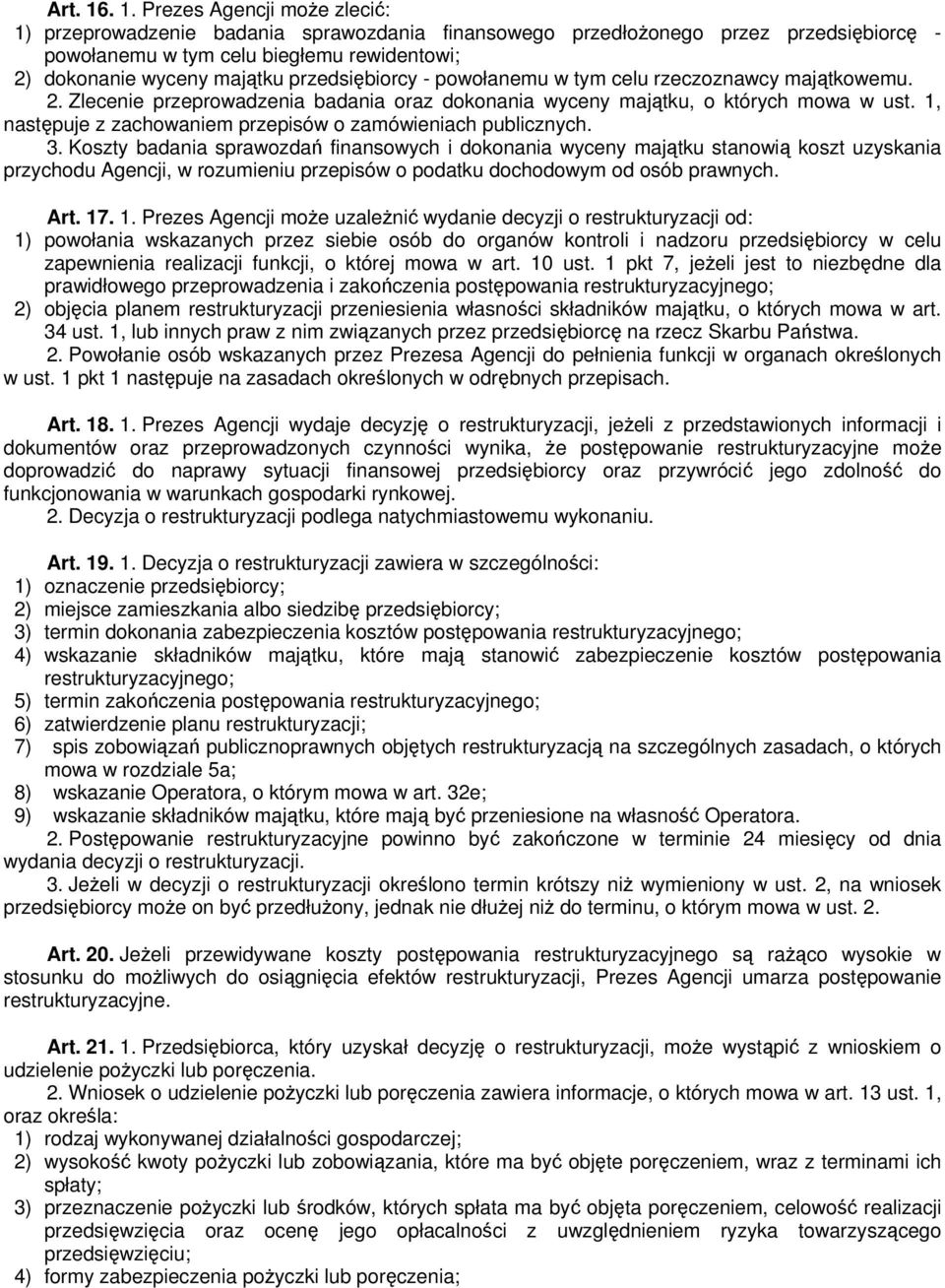 Art. 16. 1. Prezes Agencji może zlecić:
1) przeprowadzenie badania sprawozdania finansowego przedłożonego przez przedsiębiorcę - powołanemu w tym celu biegłemu rewidentowi;
2) dokonanie wyceny majątku przedsiębiorcy - powołanemu w tym celu rzeczoznawcy majątkowemu.
2. Zlecenie przeprowadzenia badania oraz dokonania wyceny majątku, o których mowa w ust. 1, następuje z zachowaniem przepisów o zamówieniach publicznych.
3. Koszty badania sprawozdań finansowych i dokonania wyceny majątku stanowią koszt uzyskania przychodu Agencji, w rozumieniu przepisów o podatku dochodowym od osób prawnych.

Art. 17. 1. Prezes Agencji może uzależnić wydanie decyzji o restrukturyzacji od:
1) powołania wskazanych przez siebie osób do organów kontroli i nadzoru przedsiębiorcy w celu zapewnienia realizacji funkcji, o której mowa w art. 10 ust. 1 pkt 7, jeżeli jest to niezbędne dla prawidłowego przeprowadzenia i zakończenia postępowania restrukturyzacyjnego;
2) objęcia planem restrukturyzacji przeniesienia własności składników majątku, o których mowa w art. 34 ust. 1, lub innych praw z nim związanych przez przedsiębiorcę na rzecz Skarbu Państwa.
2. Powołanie osób wskazanych przez Prezesa Agencji do pełnienia funkcji w organach określonych w ust. 1 pkt 1 następuje na zasadach określonych w odrębnych przepisach.

Art. 18. 1. Prezes Agencji wydaje decyzję o restrukturyzacji, jeżeli z przedstawionych informacji i dokumentów oraz przeprowadzonych czynności wynika, że postępowanie restrukturyzacyjne może doprowadzić do naprawy sytuacji finansowej przedsiębiorcy oraz przywrócić jego zdolność do funkcjonowania w warunkach gospodarki rynkowej.
2. Decyzja o restrukturyzacji podlega natychmiastowemu wykonaniu.

Art. 19. 1. Decyzja o restrukturyzacji zawiera w szczególności:
1) oznaczenie przedsiębiorcy;
2) miejsce zamieszkania albo siedzibę przedsiębiorcy;
3) termin dokonania zabezpieczenia kosztów postępowania restrukturyzacyjnego;
4) wskazanie składników majątku, które mają stanowić zabezpieczenie kosztów postępowania restrukturyzacyjnego;
5) termin zakończenia postępowania restrukturyzacyjnego;
6) zatwierdzenie planu restrukturyzacji;
7) spis zobowiązań publicznoprawnych objętych restrukturyzacją na szczególnych zasadach, o których mowa w rozdziale 5a;
8) wskazanie Operatora, o którym mowa w art. 32e;
9) wskazanie składników majątku, które mają być przeniesione na własność Operatora.
2. Postępowanie restrukturyzacyjne powinno być zakończone w terminie 24 miesięcy od dnia wydania decyzji o restrukturyzacji.
3. Jeżeli w decyzji o restrukturyzacji określono termin krótszy niż wymieniony w ust. 2, na wniosek przedsiębiorcy może on być przedłużony, jednak nie dłużej niż do terminu, o którym mowa w ust. 2.

Art. 20. Jeżeli przewidywane koszty postępowania restrukturyzacyjnego są rażąco wysokie w stosunku do możliwych do osiągnięcia efektów restrukturyzacji, Prezes Agencji umarza postępowanie restrukturyzacyjne.

Art. 21. 1. Przedsiębiorca, który uzyskał decyzję o restrukturyzacji, może wystąpić z wnioskiem o udzielenie pożyczki lub poręczenia.
2. Wniosek o udzielenie pożyczki lub poręczenia zawiera informacje, o których mowa w art. 13 ust. 1, oraz określa:
1) rodzaj wykonywanej działalności gospodarczej;
2) wysokość kwoty pożyczki lub zobowiązania, które ma być objęte poręczeniem, wraz z terminami ich spłaty;
3) przeznaczenie pożyczki lub środków, których spłata ma być objęta poręczeniem, celowość realizacji przedsięwzięcia oraz ocenę jego opłacalności z uwzględnieniem ryzyka towarzyszącego przedsięwzięciu;
4) formy zabezpieczenia pożyczki lub poręczenia;